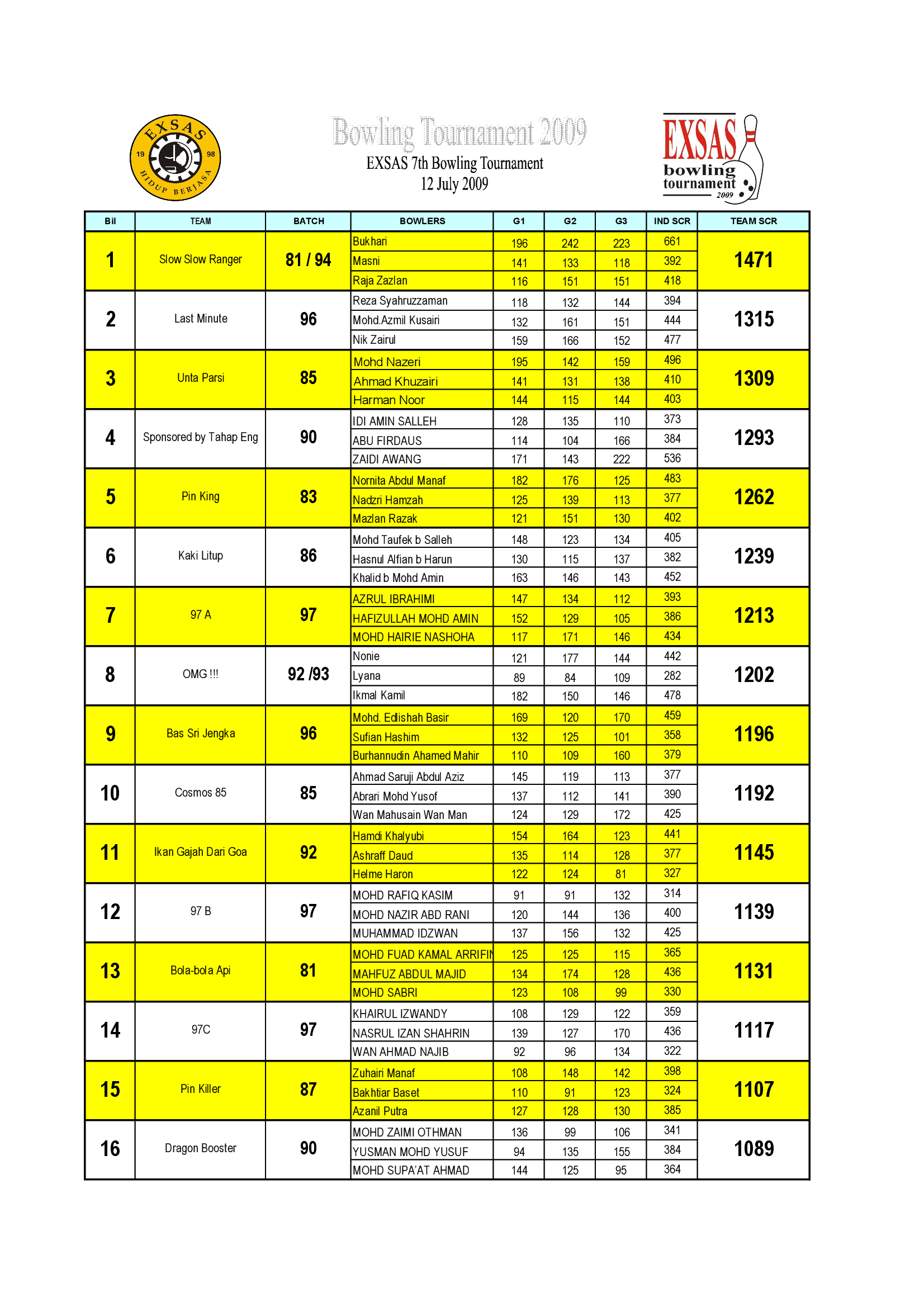 EXSAS 19 98 HIDUP BERJASA

Bowling Tournament 2009
EXSAS 7th Bowling Tournament
12 July 2009

EXSAS bowling tournament 2009

| Bil | TEAM | BATCH | BOWLERS | G1 | G2 | G3 | IND SCR | TEAM SCR |
|---|---|---|---|---|---|---|---|---|
| 1 | Slow Slow Ranger | 81 / 94 | Bukhari | 196 | 242 | 223 | 661 | 1471 |
| | | | Masni | 141 | 133 | 118 | 392 | |
| | | | Raja Zazlan | 116 | 151 | 151 | 418 | |
| 2 | Last Minute | 96 | Reza Syahruzzaman | 118 | 132 | 144 | 394 | 1315 |
| | | | Mohd.Azmil Kusairi | 132 | 161 | 151 | 444 | |
| | | | Nik Zairul | 159 | 166 | 152 | 477 | |
| 3 | Unta Parsi | 85 | Mohd Nazeri | 195 | 142 | 159 | 496 | 1309 |
| | | | Ahmad Khuzairi | 141 | 131 | 138 | 410 | |
| | | | Harman Noor | 144 | 115 | 144 | 403 | |
| 4 | Sponsored by Tahap Eng | 90 | IDI AMIN SALLEH | 128 | 135 | 110 | 373 | 1293 |
| | | | ABU FIRDAUS | 114 | 104 | 166 | 384 | |
| | | | ZAIDI AWANG | 171 | 143 | 222 | 536 | |
| 5 | Pin King | 83 | Nornita Abdul Manaf | 182 | 176 | 125 | 483 | 1262 |
| | | | Nadzri Hamzah | 125 | 139 | 113 | 377 | |
| | | | Mazlan Razak | 121 | 151 | 130 | 402 | |
| 6 | Kaki Litup | 86 | Mohd Taufek b Salleh | 148 | 123 | 134 | 405 | 1239 |
| | | | Hasnul Alfian b Harun | 130 | 115 | 137 | 382 | |
| | | | Khalid b Mohd Amin | 163 | 146 | 143 | 452 | |
| 7 | 97 A | 97 | AZRUL IBRAHIMI | 147 | 134 | 112 | 393 | 1213 |
| | | | HAFIZULLAH MOHD AMIN | 152 | 129 | 105 | 386 | |
| | | | MOHD HAIRIE NASHOHA | 117 | 171 | 146 | 434 | |
| 8 | OMG !!! | 92 /93 | Nonie | 121 | 177 | 144 | 442 | 1202 |
| | | | Lyana | 89 | 84 | 109 | 282 | |
| | | | Ikmal Kamil | 182 | 150 | 146 | 478 | |
| 9 | Bas Sri Jengka | 96 | Mohd. Edlishah Basir | 169 | 120 | 170 | 459 | 1196 |
| | | | Sufian Hashim | 132 | 125 | 101 | 358 | |
| | | | Burhannudin Ahamed Mahir | 110 | 109 | 160 | 379 | |
| 10 | Cosmos 85 | 85 | Ahmad Saruji Abdul Aziz | 145 | 119 | 113 | 377 | 1192 |
| | | | Abrari Mohd Yusof | 137 | 112 | 141 | 390 | |
| | | | Wan Mahusain Wan Man | 124 | 129 | 172 | 425 | |
| 11 | Ikan Gajah Dari Goa | 92 | Hamdi Khalyubi | 154 | 164 | 123 | 441 | 1145 |
| | | | Ashraff Daud | 135 | 114 | 128 | 377 | |
| | | | Helme Haron | 122 | 124 | 81 | 327 | |
| 12 | 97 B | 97 | MOHD RAFIQ KASIM | 91 | 91 | 132 | 314 | 1139 |
| | | | MOHD NAZIR ABD RANI | 120 | 144 | 136 | 400 | |
| | | | MUHAMMAD IDZWAN | 137 | 156 | 132 | 425 | |
| 13 | Bola-bola Api | 81 | MOHD FUAD KAMAL ARRIFIN | 125 | 125 | 115 | 365 | 1131 |
| | | | MAHFUZ ABDUL MAJID | 134 | 174 | 128 | 436 | |
| | | | MOHD SABRI | 123 | 108 | 99 | 330 | |
| 14 | 97C | 97 | KHAIRUL IZWANDY | 108 | 129 | 122 | 359 | 1117 |
| | | | NASRUL IZAN SHAHRIN | 139 | 127 | 170 | 436 | |
| | | | WAN AHMAD NAJIB | 92 | 96 | 134 | 322 | |
| 15 | Pin Killer | 87 | Zuhairi Manaf | 108 | 148 | 142 | 398 | 1107 |
| | | | Bakhtiar Baset | 110 | 91 | 123 | 324 | |
| | | | Azanil Putra | 127 | 128 | 130 | 385 | |
| 16 | Dragon Booster | 90 | MOHD ZAIMI OTHMAN | 136 | 99 | 106 | 341 | 1089 |
| | | | YUSMAN MOHD YUSUF | 94 | 135 | 155 | 384 | |
| | | | MOHD SUPA'AT AHMAD | 144 | 125 | 95 | 364 | |